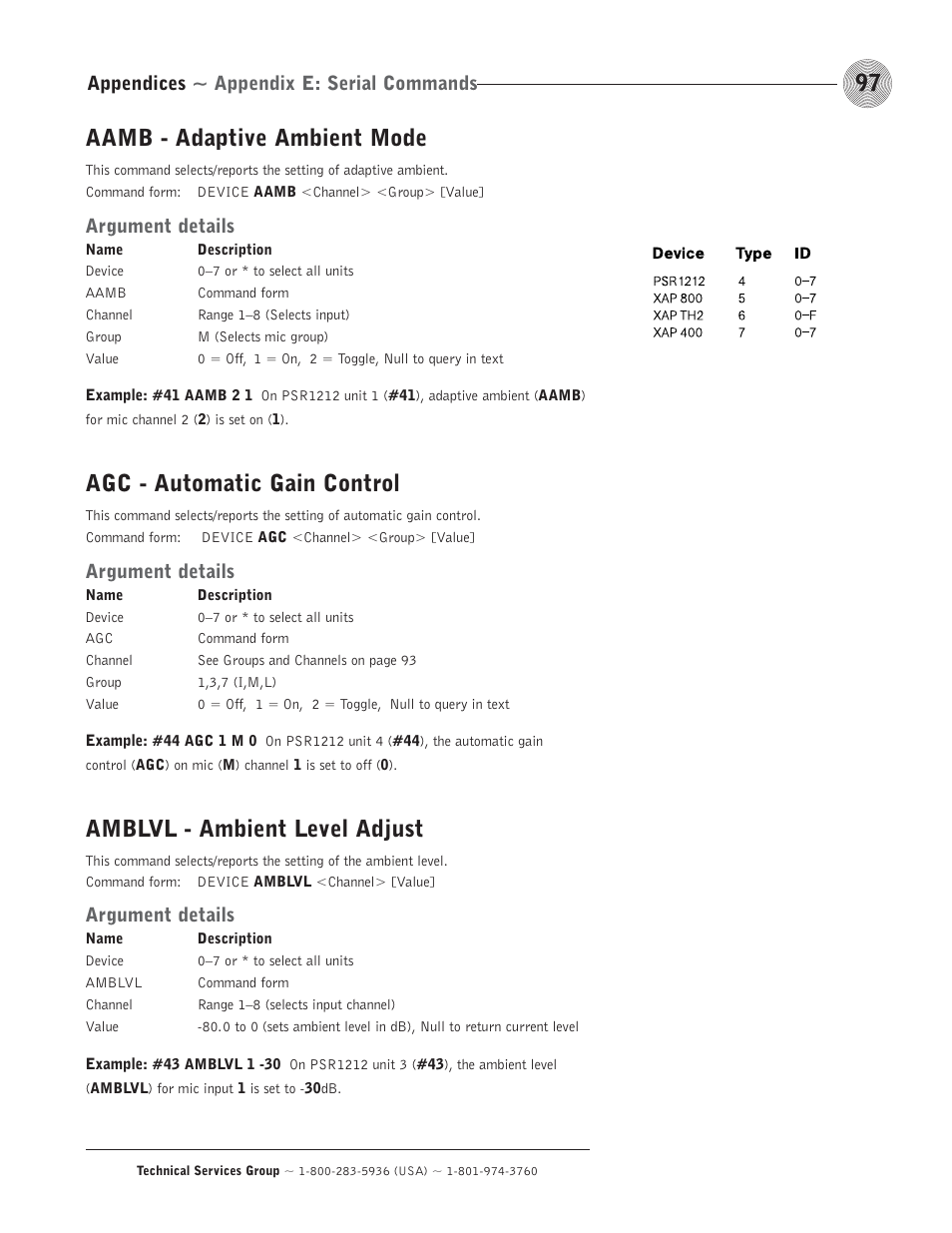 Appendices ~ Appendix E: Serial Commands

97

AAMB - Adaptive Ambient Mode

This command selects/reports the setting of adaptive ambient.
Command form: DEVICE AAMB <Channel> <Group> [Value]

Argument details

| Name | Description |
|---|---|
| Device | 0–7 or * to select all units |
| AAMB | Command form |
| Channel | Range 1–8 (Selects input) |
| Group | M (Selects mic group) |
| Value | 0 = Off, 1 = On, 2 = Toggle, Null to query in text |

| Device | Type | ID |
|---|---|---|
| PSR1212 | 4 | 0–7 |
| XAP 800 | 5 | 0–7 |
| XAP TH2 | 6 | 0–F |
| XAP 400 | 7 | 0–7 |

Example: #41 AAMB 2 1 On PSR1212 unit 1 (#41), adaptive ambient (AAMB) for mic channel 2 (2) is set on (1).

AGC - Automatic Gain Control

This command selects/reports the setting of automatic gain control.
Command form: DEVICE AGC <Channel> <Group> [Value]

Argument details

| Name | Description |
|---|---|
| Device | 0–7 or * to select all units |
| AGC | Command form |
| Channel | See Groups and Channels on page 93 |
| Group | 1,3,7 (I,M,L) |
| Value | 0 = Off, 1 = On, 2 = Toggle, Null to query in text |

Example: #44 AGC 1 M 0 On PSR1212 unit 4 (#44), the automatic gain control (AGC) on mic (M) channel 1 is set to off (0).

AMBLVL - Ambient Level Adjust

This command selects/reports the setting of the ambient level.
Command form: DEVICE AMBLVL <Channel> [Value]

Argument details

| Name | Description |
|---|---|
| Device | 0–7 or * to select all units |
| AMBLVL | Command form |
| Channel | Range 1–8 (selects input channel) |
| Value | -80.0 to 0 (sets ambient level in dB), Null to return current level |

Example: #43 AMBLVL 1 -30 On PSR1212 unit 3 (#43), the ambient level (AMBLVL) for mic input 1 is set to -30dB.

Technical Services Group ~ 1-800-283-5936 (USA) ~ 1-801-974-3760